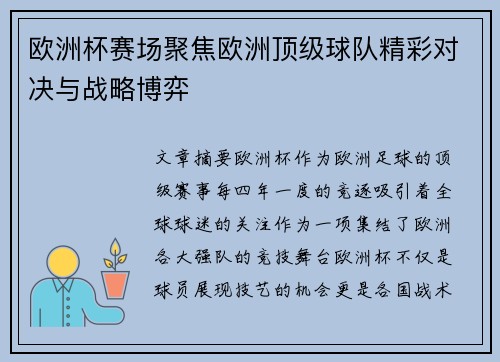 欧洲杯赛场聚焦欧洲顶级球队精彩对决与战略博弈

文章摘要欧洲杯作为欧洲足球的顶级赛事每四年一度的竞逐吸引着全球球迷的关注作为一项集结了欧洲各大强队的竞技舞台欧洲杯不仅是球员展现技艺的机会更是各国战术